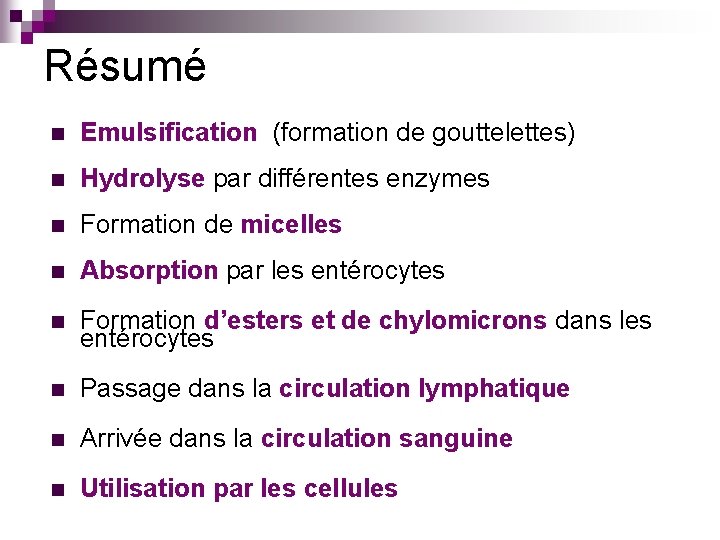 Résumé

• Emulsification (formation de gouttelettes)

• Hydrolyse par différentes enzymes

• Formation de micelles

• Absorption par les entérocytes

• Formation d'esters et de chylomicrons dans les entérocytes

• Passage dans la circulation lymphatique

• Arrivée dans la circulation sanguine

• Utilisation par les cellules